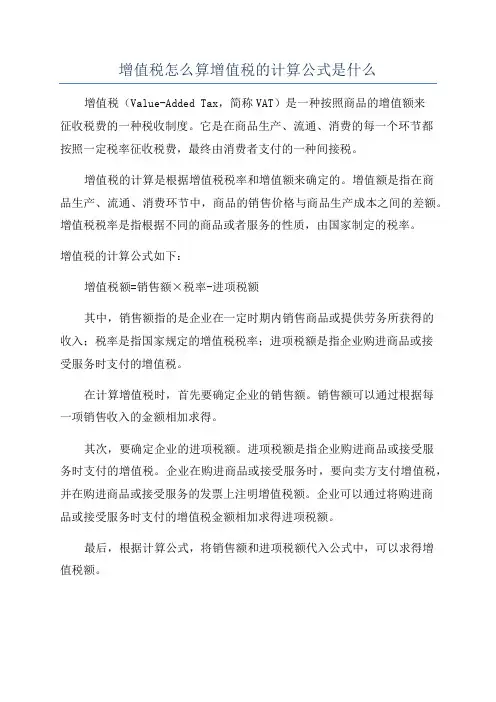 增值税怎么算增值税的计算公式是什么

增值税（Value-Added Tax，简称VAT）是一种按照商品的增值额来征收税费的一种税收制度。它是在商品生产、流通、消费的每一个环节都按照一定税率征收税费，最终由消费者支付的一种间接税。

增值税的计算是根据增值税税率和增值额来确定的。增值额是指在商品生产、流通、消费环节中，商品的销售价格与商品生产成本之间的差额。增值税税率是指根据不同的商品或者服务的性质，由国家制定的税率。

增值税的计算公式如下：

增值税额=销售额×税率-进项税额

其中，销售额指的是企业在一定时期内销售商品或提供劳务所获得的收入；税率是指国家规定的增值税税率；进项税额是指企业购进商品或接受服务时支付的增值税。

在计算增值税时，首先要确定企业的销售额。销售额可以通过根据每一项销售收入的金额相加求得。

其次，要确定企业的进项税额。进项税额是指企业购进商品或接受服务时支付的增值税。企业在购进商品或接受服务时，要向卖方支付增值税，并在购进商品或接受服务的发票上注明增值税额。企业可以通过将购进商品或接受服务时支付的增值税金额相加求得进项税额。

最后，根据计算公式，将销售额和进项税额代入公式中，可以求得增值税额。